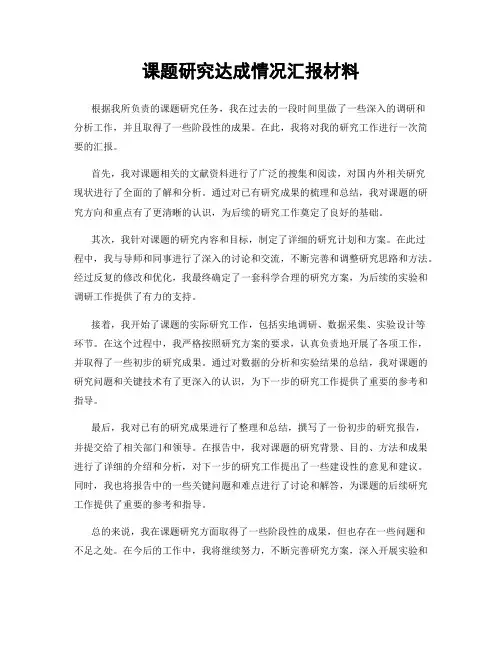 课题研究达成情况汇报材料

根据我所负责的课题研究任务，我在过去的一段时间里做了一些深入的调研和分析工作，并且取得了一些阶段性的成果。在此，我将对我的研究工作进行一次简要的汇报。

首先，我对课题相关的文献资料进行了广泛的搜集和阅读，对国内外相关研究现状进行了全面的了解和分析。通过对已有研究成果的梳理和总结，我对课题的研究方向和重点有了更清晰的认识，为后续的研究工作奠定了良好的基础。

其次，我针对课题的研究内容和目标，制定了详细的研究计划和方案。在此过程中，我与导师和同事进行了深入的讨论和交流，不断完善和调整研究思路和方法。经过反复的修改和优化，我最终确定了一套科学合理的研究方案，为后续的实验和调研工作提供了有力的支持。

接着，我开始了课题的实际研究工作，包括实地调研、数据采集、实验设计等环节。在这个过程中，我严格按照研究方案的要求，认真负责地开展了各项工作，并取得了一些初步的研究成果。通过对数据的分析和实验结果的总结，我对课题的研究问题和关键技术有了更深入的认识，为下一步的研究工作提供了重要的参考和指导。

最后，我对已有的研究成果进行了整理和总结，撰写了一份初步的研究报告，并提交给了相关部门和领导。在报告中，我对课题的研究背景、目的、方法和成果进行了详细的介绍和分析，对下一步的研究工作提出了一些建设性的意见和建议。同时，我也将报告中的一些关键问题和难点进行了讨论和解答，为课题的后续研究工作提供了重要的参考和指导。

总的来说，我在课题研究方面取得了一些阶段性的成果，但也存在一些问题和不足之处。在今后的工作中，我将继续努力，不断完善研究方案，深入开展实验和